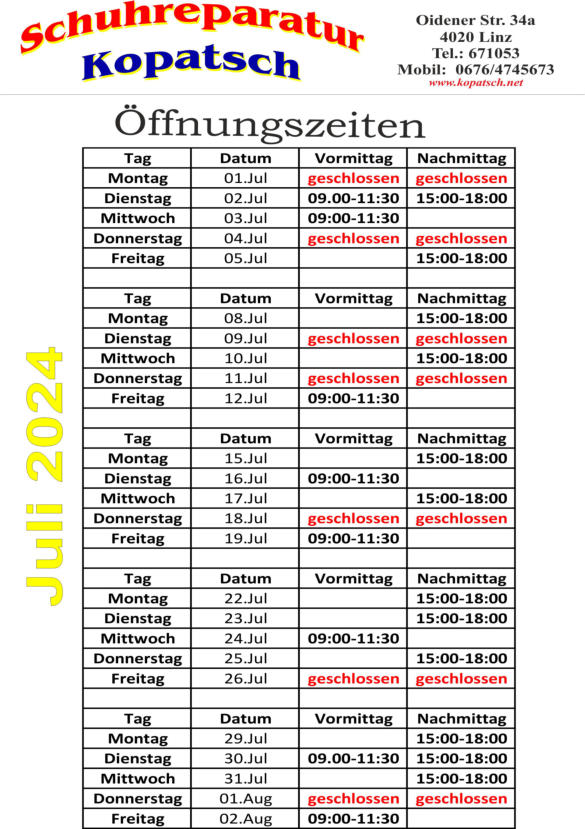 Schuhreparatur Kopatsch

Oidener Str. 34a
4020 Linz
Tel.: 671053
Mobil: 0676/4745673
www.kopatsch.net

Öffnungszeiten

Juli 2024

| Tag | Datum | Vormittag | Nachmittag |
|---|---|---|---|
| Montag | 01.Jul | geschlossen | geschlossen |
| Dienstag | 02.Jul | 09.00-11:30 | 15:00-18:00 |
| Mittwoch | 03.Jul | 09:00-11:30 | |
| Donnerstag | 04.Jul | geschlossen | geschlossen |
| Freitag | 05.Jul | | 15:00-18:00 |
| | | | |
| Tag | Datum | Vormittag | Nachmittag |
| Montag | 08.Jul | | 15:00-18:00 |
| Dienstag | 09.Jul | geschlossen | geschlossen |
| Mittwoch | 10.Jul | | 15:00-18:00 |
| Donnerstag | 11.Jul | geschlossen | geschlossen |
| Freitag | 12.Jul | 09:00-11:30 | |
| | | | |
| Tag | Datum | Vormittag | Nachmittag |
| Montag | 15.Jul | | 15:00-18:00 |
| Dienstag | 16.Jul | 09:00-11:30 | |
| Mittwoch | 17.Jul | | 15:00-18:00 |
| Donnerstag | 18.Jul | geschlossen | geschlossen |
| Freitag | 19.Jul | 09:00-11:30 | |
| | | | |
| Tag | Datum | Vormittag | Nachmittag |
| Montag | 22.Jul | | 15:00-18:00 |
| Dienstag | 23.Jul | | 15:00-18:00 |
| Mittwoch | 24.Jul | 09:00-11:30 | |
| Donnerstag | 25.Jul | | 15:00-18:00 |
| Freitag | 26.Jul | geschlossen | geschlossen |
| | | | |
| Tag | Datum | Vormittag | Nachmittag |
| Montag | 29.Jul | | 15:00-18:00 |
| Dienstag | 30.Jul | 09.00-11:30 | 15:00-18:00 |
| Mittwoch | 31.Jul | | 15:00-18:00 |
| Donnerstag | 01.Aug | geschlossen | geschlossen |
| Freitag | 02.Aug | 09:00-11:30 | |